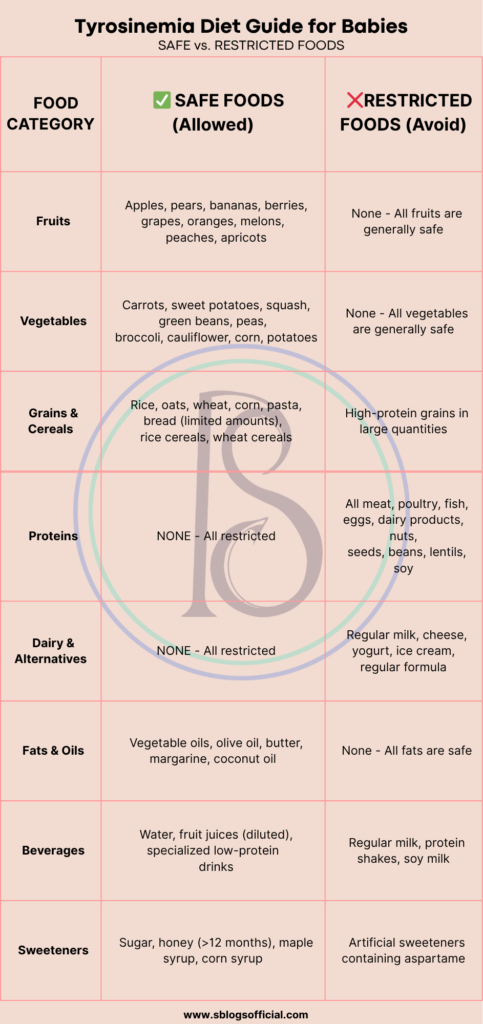 Tyrosinemia Diet Guide for Babies
SAFE vs. RESTRICTED FOODS

| FOOD CATEGORY | ✅ SAFE FOODS (Allowed) | ❌RESTRICTED FOODS (Avoid) |
|---|---|---|
| Fruits | Apples, pears, bananas, berries, grapes, oranges, melons, peaches, apricots | None - All fruits are generally safe |
| Vegetables | Carrots, sweet potatoes, squash, green beans, peas, broccoli, cauliflower, corn, potatoes | None - All vegetables are generally safe |
| Grains & Cereals | Rice, oats, wheat, corn, pasta, bread (limited amounts), rice cereals, wheat cereals | High-protein grains in large quantities |
| Proteins | NONE - All restricted | All meat, poultry, fish, eggs, dairy products, nuts, seeds, beans, lentils, soy |
| Dairy & Alternatives | NONE - All restricted | Regular milk, cheese, yogurt, ice cream, regular formula |
| Fats & Oils | Vegetable oils, olive oil, butter, margarine, coconut oil | None - All fats are safe |
| Beverages | Water, fruit juices (diluted), specialized low-protein drinks | Regular milk, protein shakes, soy milk |
| Sweeteners | Sugar, honey (>12 months), maple syrup, corn syrup | Artificial sweeteners containing aspartame |

www.sblogsofficial.com